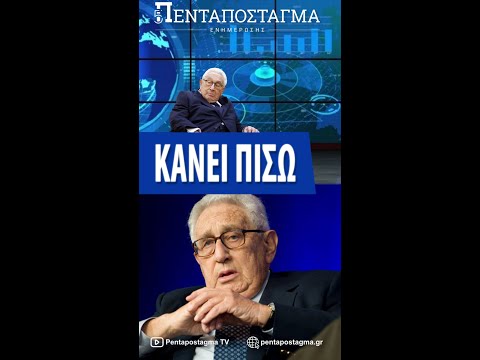 ΠΕΝΤΑΠΟΣΤΑΓΜΑ
ΕΝΗΜΕΡΩΣΗΣ

ΚΑΝΕΙ ΠΙΣΩ

Pentapostagma TV
pentapostagma.gr